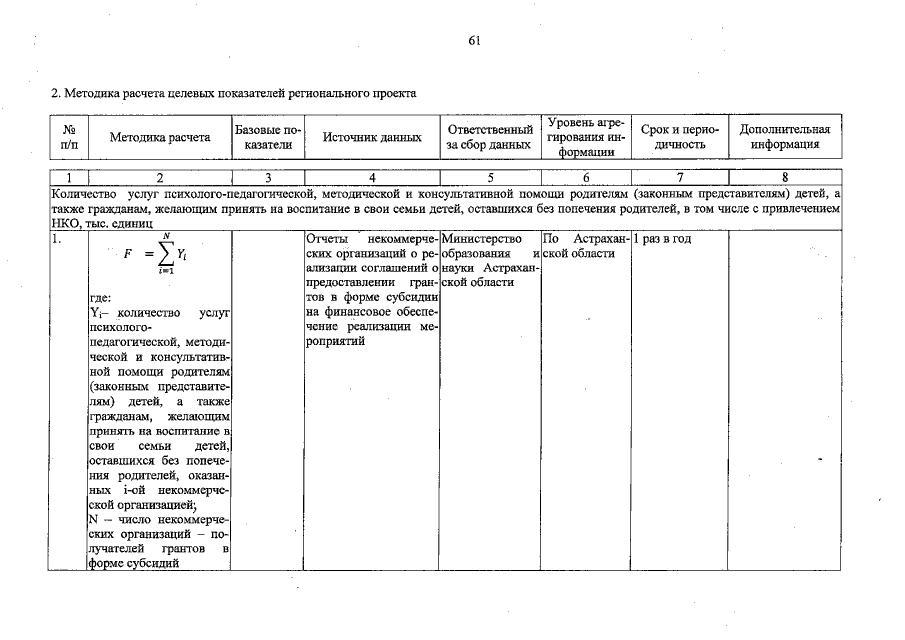 61

2. Методика расчета целевых показателей регионального проекта

| № п/п | Методика расчета | Базовые показатели | Источник данных | Ответственный за сбор данных | Уровень агрегирования информации | Срок и периодичность | Дополнительная информация |
|---|---|---|---|---|---|---|---|
| 1 | 2 | 3 | 4 | 5 | 6 | 7 | 8 |
| Количество услуг психолого-педагогической, методической и консультативной помощи родителям (законным представителям) детей, а также гражданам, желающим принять на воспитание в свои семьи детей, оставшихся без попечения родителей, в том числе с привлечением НКО, тыс. единиц | | | | | | | |
| 1. | $F = \sum_{i=1}^{N} Y_i$ где: $Y_i$– количество услуг психолого-педагогической, методической и консультативной помощи родителям (законным представителям) детей, а также гражданам, желающим принять на воспитание в свои семьи детей, оставшихся без попечения родителей, оказанных i-ой некоммерческой организацией; N – число некоммерческих организаций – получателей грантов в форме субсидий | | Отчеты некоммерческих организаций о реализации соглашений о предоставлении грантов в форме субсидии на финансовое обеспечение реализации мероприятий | Министерство образования и науки Астраханской области | По Астраханской области | 1 раз в год | |